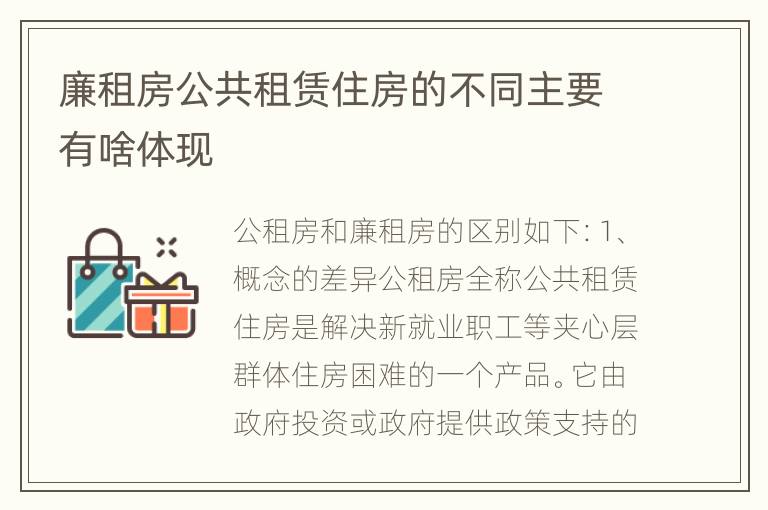 廉租房公共租赁住房的不同主要有啥体现

公租房和廉租房的区别如下: 1、概念的差异公租房全称公共租赁住房是解决新就业职工等夹心层群体住房困难的一个产品。它由政府投资或政府提供政策支持的